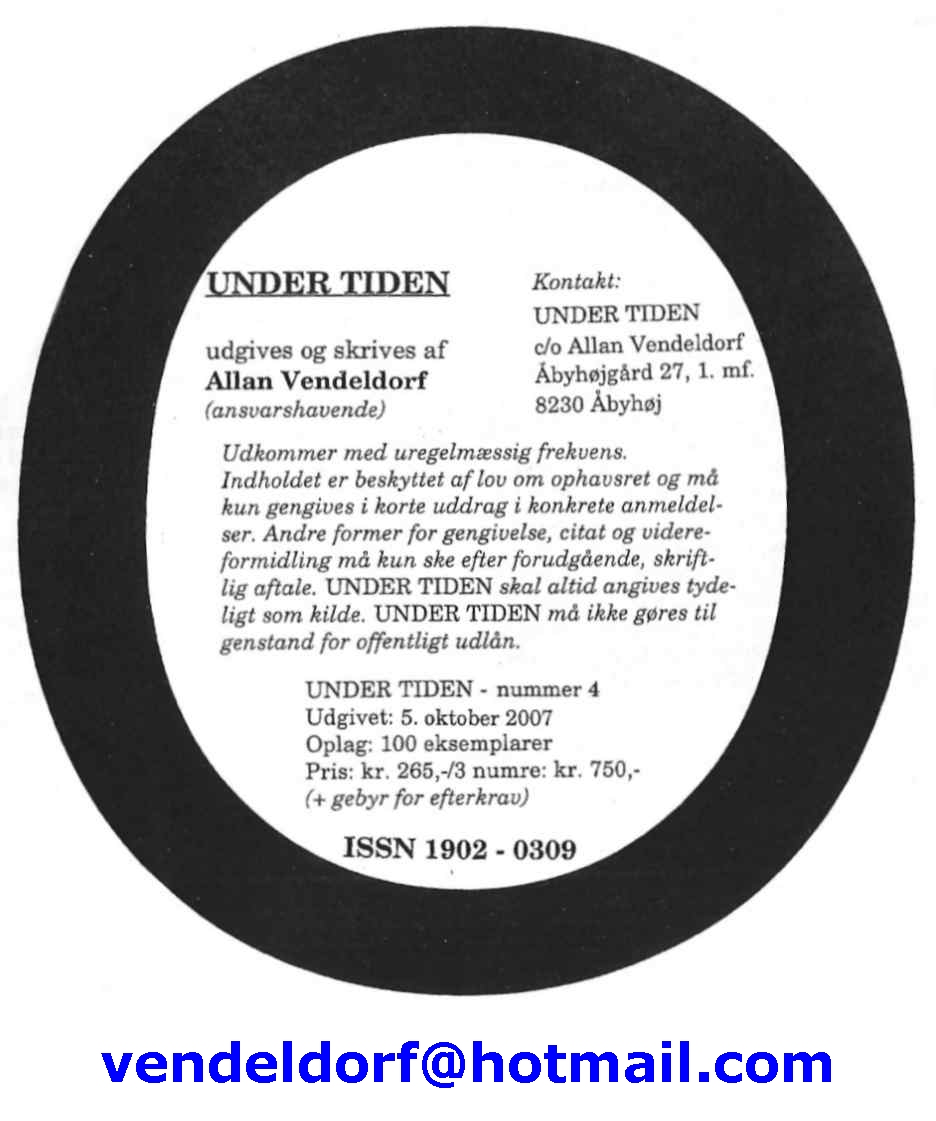 UNDER TIDEN

udgives og skrives af
Allan Vendeldorf
(ansvarshavende)

Kontakt:
UNDER TIDEN
c/o Allan Vendeldorf
Åbyhøjgård 27, 1. mf.
8230 Åbyhøj

Udkommer med uregelmæssig frekvens. Indholdet er beskyttet af lov om ophavsret og må kun gengives i korte uddrag i konkrete anmeldelser. Andre former for gengivelse, citat og videreformidling må kun ske efter forudgående, skriftlig aftale. UNDER TIDEN skal altid angives tydeligt som kilde. UNDER TIDEN må ikke gøres til genstand for offentligt udlån.

UNDER TIDEN - nummer 4
Udgivet: 5. oktober 2007
Oplag: 100 eksemplarer
Pris: kr. 265,-/3 numre: kr. 750,-
(+ gebyr for efterkrav)

ISSN 1902 - 0309

vendeldorf@hotmail.com